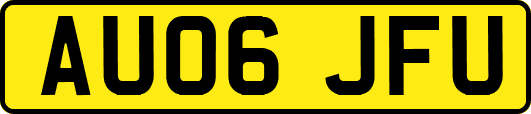 AU06 JFU